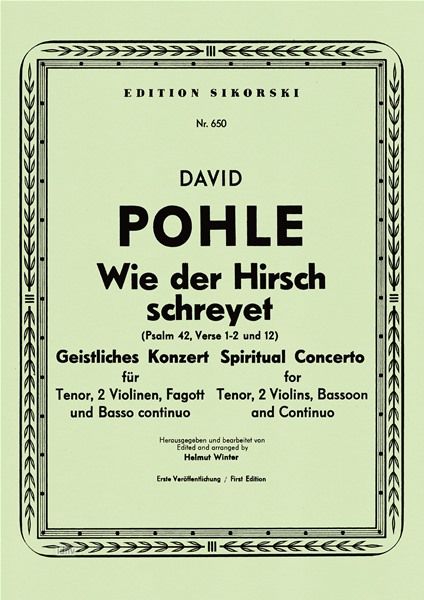 EDITION SIKORSKI

Nr. 650

DAVID

POHLE

Wie der Hirsch schreyet

(Psalm 42, Verse 1-2 und 12)

Geistliches Konzert
für
Tenor, 2 Violinen, Fagott
und Basso continuo

Spiritual Concerto
for
Tenor, 2 Violins, Bassoon
and Continuo

Herausgegeben und bearbeitet von
Edited and arranged by
Helmut Winter

Erste Veröffentlichung / First Edition